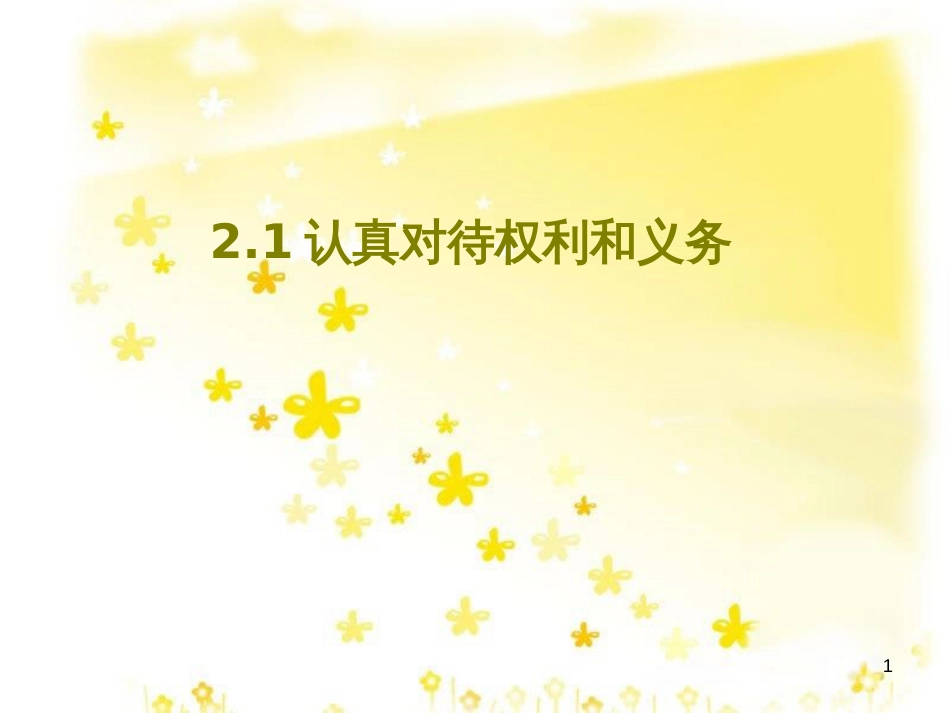 2.1 认真对待权利和义务

1